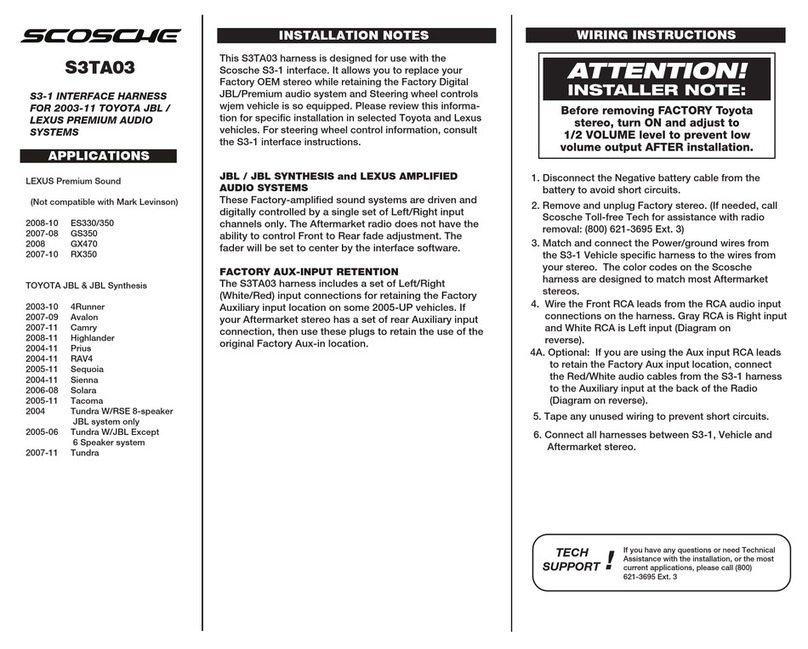 SCOSCHE

S3TA03

S3-1 INTERFACE HARNESS FOR 2003-11 TOYOTA JBL / LEXUS PREMIUM AUDIO SYSTEMS

APPLICATIONS

LEXUS Premium Sound

(Not compatible with Mark Levinson)

2008-10 ES330/350
2007-08 GS350
2008 GX470
2007-10 RX350

TOYOTA JBL & JBL Synthesis

2003-10 4Runner
2007-09 Avalon
2007-11 Camry
2008-11 Highlander
2004-11 Prius
2004-11 RAV4
2005-11 Sequoia
2004-11 Sienna
2006-08 Solara
2005-11 Tacoma
2004 Tundra W/RSE 8-speaker JBL system only
2005-06 Tundra W/JBL Except 6 Speaker system
2007-11 Tundra

INSTALLATION NOTES

This S3TA03 harness is designed for use with the Scosche S3-1 interface. It allows you to replace your Factory OEM stereo while retaining the Factory Digital JBL/Premium audio system and Steering wheel controls wjem vehicle is so equipped. Please review this information for specific installation in selected Toyota and Lexus vehicles. For steering wheel control information, consult the S3-1 interface instructions.

JBL / JBL SYNTHESIS and LEXUS AMPLIFIED AUDIO SYSTEMS
These Factory-amplified sound systems are driven and digitally controlled by a single set of Left/Right input channels only. The Aftermarket radio does not have the ability to control Front to Rear fade adjustment. The fader will be set to center by the interface software.

FACTORY AUX-INPUT RETENTION
The S3TA03 harness includes a set of Left/Right (White/Red) input connections for retaining the Factory Auxiliary input location on some 2005-UP vehicles. If your Aftermarket stereo has a set of rear Auxiliary input connection, then use these plugs to retain the use of the original Factory Aux-in location.

WIRING INSTRUCTIONS

ATTENTION!
INSTALLER NOTE:
Before removing FACTORY Toyota stereo, turn ON and adjust to 1/2 VOLUME level to prevent low volume output AFTER installation.

1. Disconnect the Negative battery cable from the battery to avoid short circuits.
2. Remove and unplug Factory stereo. (If needed, call Scosche Toll-free Tech for assistance with radio removal: (800) 621-3695 Ext. 3)
3. Match and connect the Power/ground wires from the S3-1 Vehicle specific harness to the wires from your stereo. The color codes on the Scosche harness are designed to match most Aftermarket stereos.
4. Wire the Front RCA leads from the RCA audio input connections on the harness. Gray RCA is Right input and White RCA is Left input (Diagram on reverse).
4A. Optional: If you are using the Aux input RCA leads to retain the Factory Aux input location, connect the Red/White audio cables from the S3-1 harness to the Auxiliary input at the back of the Radio (Diagram on reverse).
5. Tape any unused wiring to prevent short circuits.
6. Connect all harnesses between S3-1, Vehicle and Aftermarket stereo.

TECH SUPPORT !
If you have any questions or need Technical Assistance with the installation, or the most current applications, please call (800) 621-3695 Ext. 3